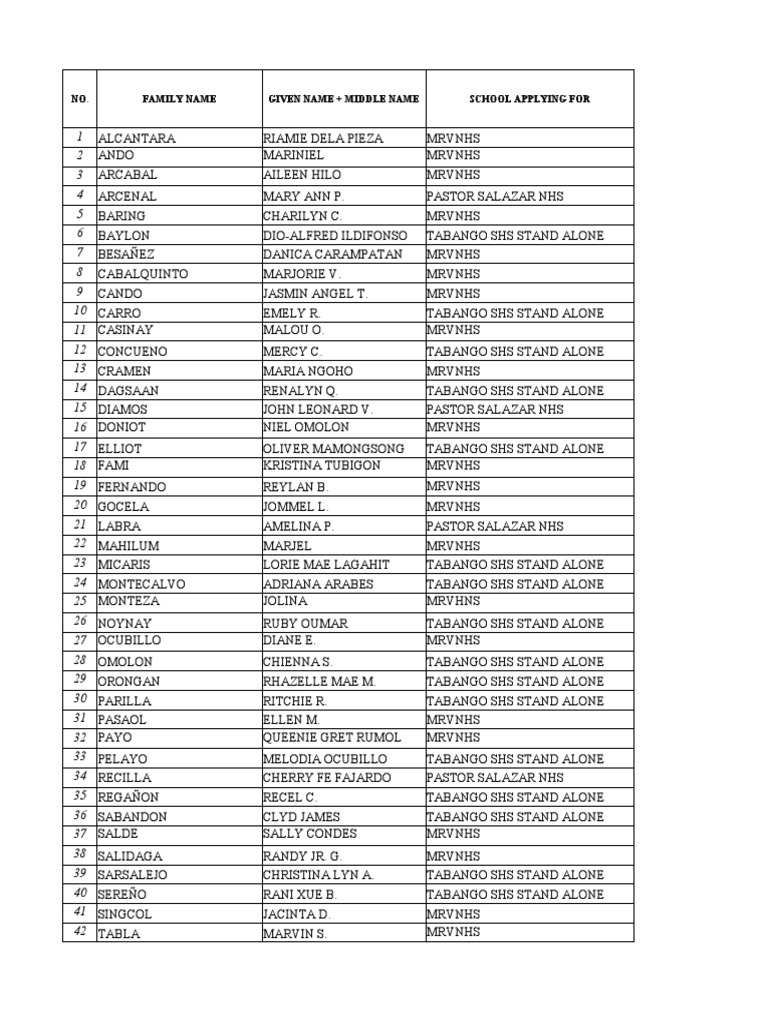 | NO. | FAMILY NAME | GIVEN NAME + MIDDLE NAME | SCHOOL APPLYING FOR |
|---|---|---|---|
| 1 | ALCANTARA | RIAMIE DELA PIEZA | MRVNHS |
| 2 | ANDO | MARINIEL | MRVNHS |
| 3 | ARCABAL | AILEEN HILO | MRVNHS |
| 4 | ARCENAL | MARY ANN P. | PASTOR SALAZAR NHS |
| 5 | BARING | CHARILYN C. | MRVNHS |
| 6 | BAYLON | DIO-ALFRED ILDIFONSO | TABANGO SHS STAND ALONE |
| 7 | BESAÑEZ | DANICA CARAMPATAN | MRVNHS |
| 8 | CABALQUINTO | MARJORIE V. | MRVNHS |
| 9 | CANDO | JASMIN ANGEL T. | MRVNHS |
| 10 | CARRO | EMELY R. | TABANGO SHS STAND ALONE |
| 11 | CASINAY | MALOU O. | MRVNHS |
| 12 | CONCUENO | MERCY C. | TABANGO SHS STAND ALONE |
| 13 | CRAMEN | MARIA NGOHO | MRVNHS |
| 14 | DAGSAAN | RENALYN Q. | TABANGO SHS STAND ALONE |
| 15 | DIAMOS | JOHN LEONARD V. | PASTOR SALAZAR NHS |
| 16 | DONIOT | NIEL OMOLON | MRVNHS |
| 17 | ELLIOT | OLIVER MAMONGSONG | TABANGO SHS STAND ALONE |
| 18 | FAMI | KRISTINA TUBIGON | MRVNHS |
| 19 | FERNANDO | REYLAN B. | MRVNHS |
| 20 | GOCELA | JOMMEL L. | MRVNHS |
| 21 | LABRA | AMELINA P. | PASTOR SALAZAR NHS |
| 22 | MAHILUM | MARJEL | MRVNHS |
| 23 | MICARIS | LORIE MAE LAGAHIT | TABANGO SHS STAND ALONE |
| 24 | MONTECALVO | ADRIANA ARABES | TABANGO SHS STAND ALONE |
| 25 | MONTEZA | JOLINA | MRVHNS |
| 26 | NOYNAY | RUBY OUMAR | TABANGO SHS STAND ALONE |
| 27 | OCUBILLO | DIANE E. | MRVNHS |
| 28 | OMOLON | CHIENNA S. | TABANGO SHS STAND ALONE |
| 29 | ORONGAN | RHAZELLE MAE M. | TABANGO SHS STAND ALONE |
| 30 | PARILLA | RITCHIE R. | TABANGO SHS STAND ALONE |
| 31 | PASAOL | ELLEN M. | MRVNHS |
| 32 | PAYO | QUEENIE GRET RUMOL | MRVNHS |
| 33 | PELAYO | MELODIA OCUBILLO | TABANGO SHS STAND ALONE |
| 34 | RECILLA | CHERRY FE FAJARDO | PASTOR SALAZAR NHS |
| 35 | REGAÑON | RECEL C. | TABANGO SHS STAND ALONE |
| 36 | SABANDON | CLYD JAMES | TABANGO SHS STAND ALONE |
| 37 | SALDE | SALLY CONDES | MRVNHS |
| 38 | SALIDAGA | RANDY JR. G. | MRVNHS |
| 39 | SARSALEJO | CHRISTINA LYN A. | TABANGO SHS STAND ALONE |
| 40 | SEREÑO | RANI XUE B. | TABANGO SHS STAND ALONE |
| 41 | SINGCOL | JACINTA D. | MRVNHS |
| 42 | TABLA | MARVIN S. | MRVNHS |